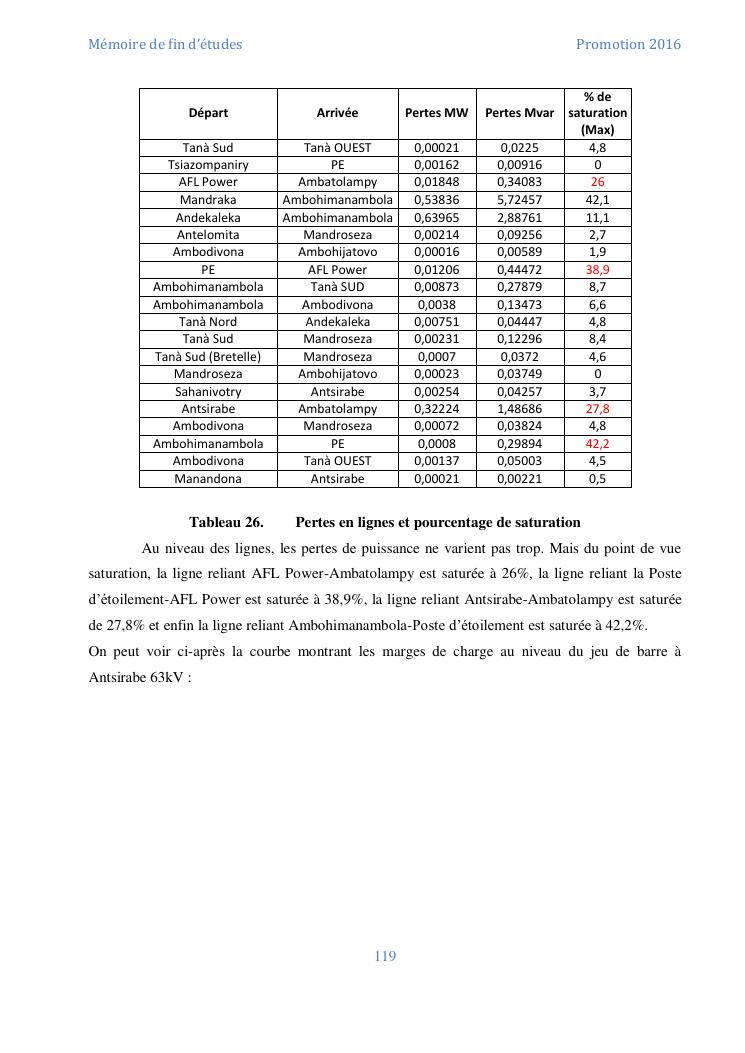 Mémoire de fin d'études

Promotion 2016

| Départ | Arrivée | Pertes MW | Pertes Mvar | % de saturation (Max) |
|---|---|---|---|---|
| Tanà Sud | Tanà OUEST | 0,00021 | 0,0225 | 4,8 |
| Tsiazompaniry | PE | 0,00162 | 0,00916 | 0 |
| AFL Power | Ambatolampy | 0,01848 | 0,34083 | 26 |
| Mandraka | Ambohimanambola | 0,53836 | 5,72457 | 42,1 |
| Andekaleka | Ambohimanambola | 0,63965 | 2,88761 | 11,1 |
| Antelomita | Mandroseza | 0,00214 | 0,09256 | 2,7 |
| Ambodivona | Ambohijatovo | 0,00016 | 0,00589 | 1,9 |
| PE | AFL Power | 0,01206 | 0,44472 | 38,9 |
| Ambohimanambola | Tanà SUD | 0,00873 | 0,27879 | 8,7 |
| Ambohimanambola | Ambodivona | 0,0038 | 0,13473 | 6,6 |
| Tanà Nord | Andekaleka | 0,00751 | 0,04447 | 4,8 |
| Tanà Sud | Mandroseza | 0,00231 | 0,12296 | 8,4 |
| Tanà Sud (Bretelle) | Mandroseza | 0,0007 | 0,0372 | 4,6 |
| Mandroseza | Ambohijatovo | 0,00023 | 0,03749 | 0 |
| Sahanivotry | Antsirabe | 0,00254 | 0,04257 | 3,7 |
| Antsirabe | Ambatolampy | 0,32224 | 1,48686 | 27,8 |
| Ambodivona | Mandroseza | 0,00072 | 0,03824 | 4,8 |
| Ambohimanambola | PE | 0,0008 | 0,29894 | 42,2 |
| Ambodivona | Tanà OUEST | 0,00137 | 0,05003 | 4,5 |
| Manandona | Antsirabe | 0,00021 | 0,00221 | 0,5 |

Tableau 26. Pertes en lignes et pourcentage de saturation

Au niveau des lignes, les pertes de puissance ne varient pas trop. Mais du point de vue saturation, la ligne reliant AFL Power-Ambatolampy est saturée à 26%, la ligne reliant la Poste d'étoilement-AFL Power est saturée à 38,9%, la ligne reliant Antsirabe-Ambatolampy est saturée de 27,8% et enfin la ligne reliant Ambohimanambola-Poste d'étoilement est saturée à 42,2%.

On peut voir ci-après la courbe montrant les marges de charge au niveau du jeu de barre à Antsirabe 63kV :

119